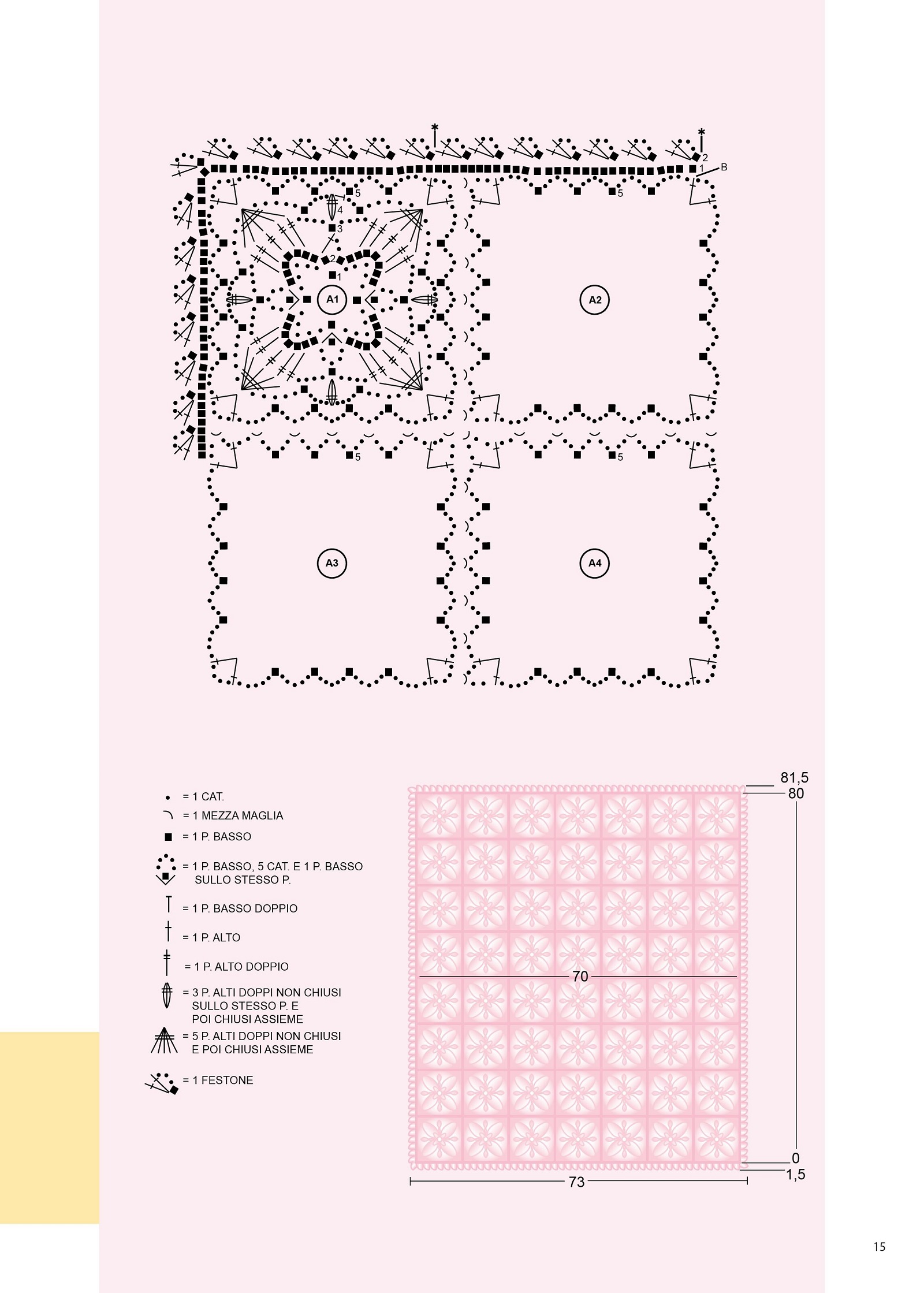 *
*
2
1
B
5
5
4
3
2
1
A1
A2
5
5
A3
A4

= 1 CAT.
= 1 MEZZA MAGLIA
= 1 P. BASSO
= 1 P. BASSO, 5 CAT. E 1 P. BASSO SULLO STESSO P.
= 1 P. BASSO DOPPIO
= 1 P. ALTO
= 1 P. ALTO DOPPIO
= 3 P. ALTI DOPPI NON CHIUSI SULLO STESSO P. E POI CHIUSI ASSIEME
= 5 P. ALTI DOPPI NON CHIUSI E POI CHIUSI ASSIEME
= 1 FESTONE

81,5
80
70
0
1,5
73

15